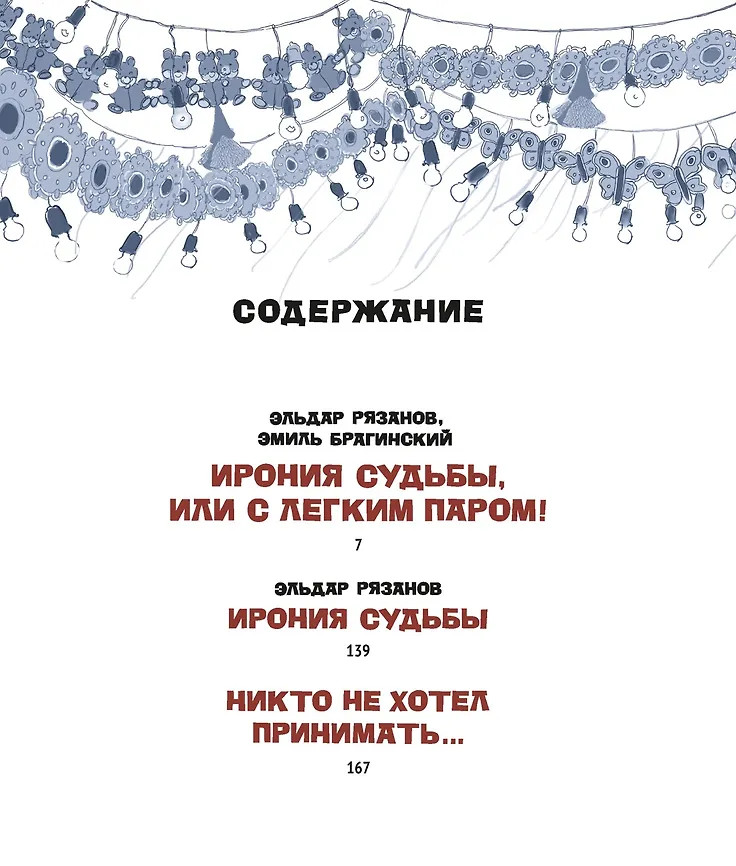 СОДЕРЖАНИЕ

ЭЛЬДАР РЯЗАНОВ,
ЭМИЛЬ БРАГИНСКИЙ

ИРОНИЯ СУДЬБЫ,
ИЛИ С ЛЕГКИМ ПАРОМ!

7

ЭЛЬДАР РЯЗАНОВ

ИРОНИЯ СУДЬБЫ

139

НИКТО НЕ ХОТЕЛ
ПРИНИМАТЬ...

167